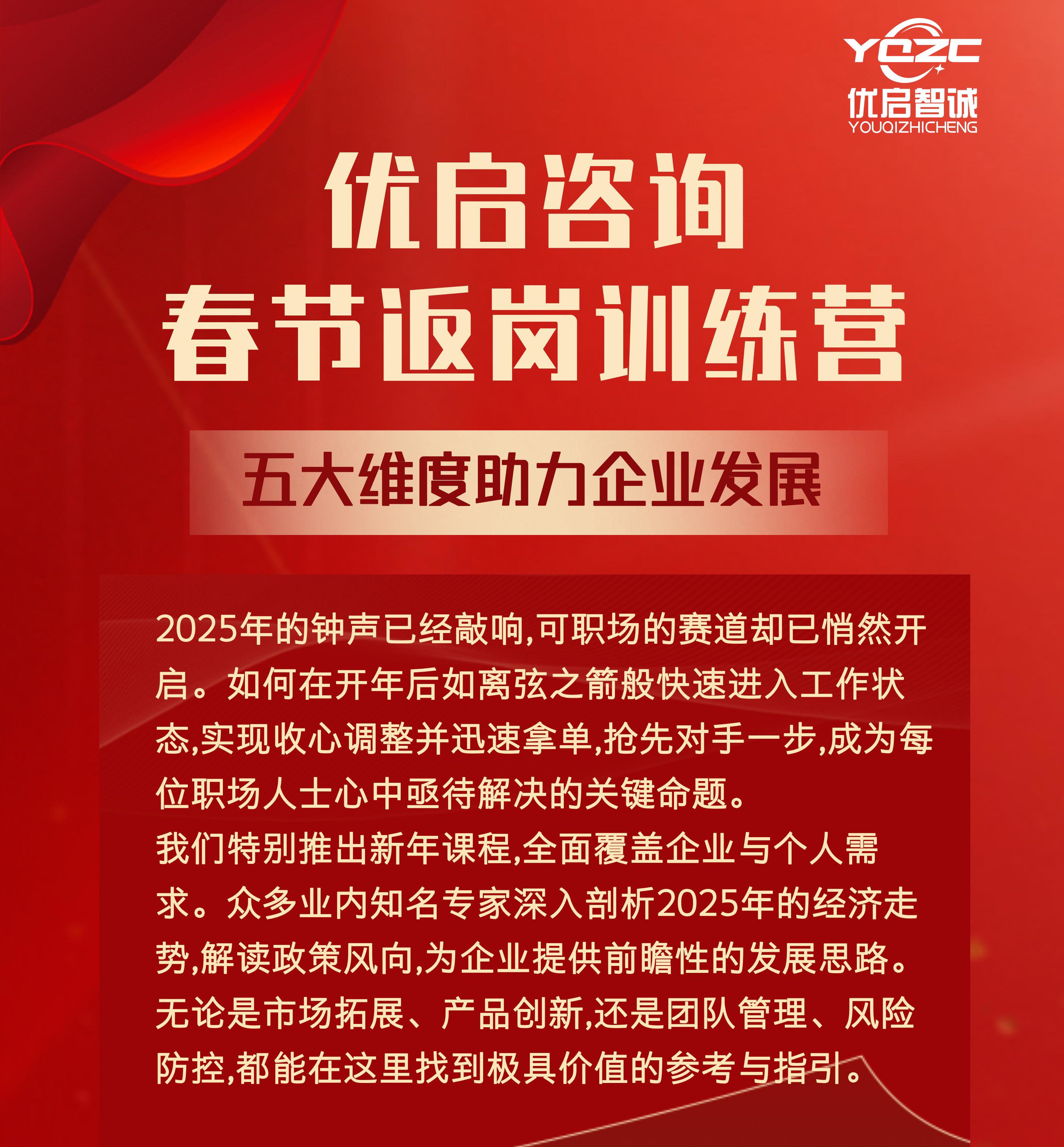 YQZC
优启智诚
YOUQIZHICHENG

优启咨询
春节返岗训练营

五大维度助力企业发展

2025年的钟声已经敲响,可职场的赛道却已悄然开启。如何在开年后如离弦之箭般快速进入工作状态,实现收心调整并迅速拿单,抢先对手一步,成为每位职场人士心中亟待解决的关键命题。

我们特别推出新年课程,全面覆盖企业与个人需求。众多业内知名专家深入剖析2025年的经济走势,解读政策风向,为企业提供前瞻性的发展思路。无论是市场拓展、产品创新,还是团队管理、风险防控,都能在这里找到极具价值的参考与指引。